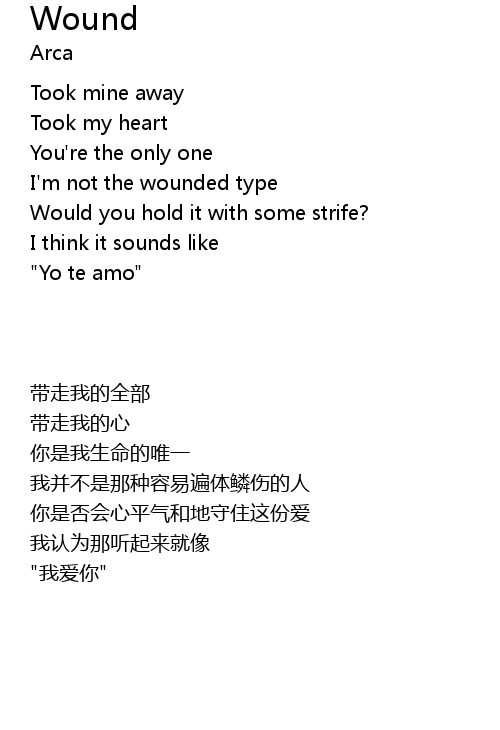 Wound
Arca

Took mine away
Took my heart
You're the only one
I'm not the wounded type
Would you hold it with some strife?
I think it sounds like
"Yo te amo"

带走我的全部
带走我的心
你是我生命的唯一
我并不是那种容易遍体鳞伤的人
你是否会心平气和地守住这份爱
我认为那听起来就像
“我爱你”